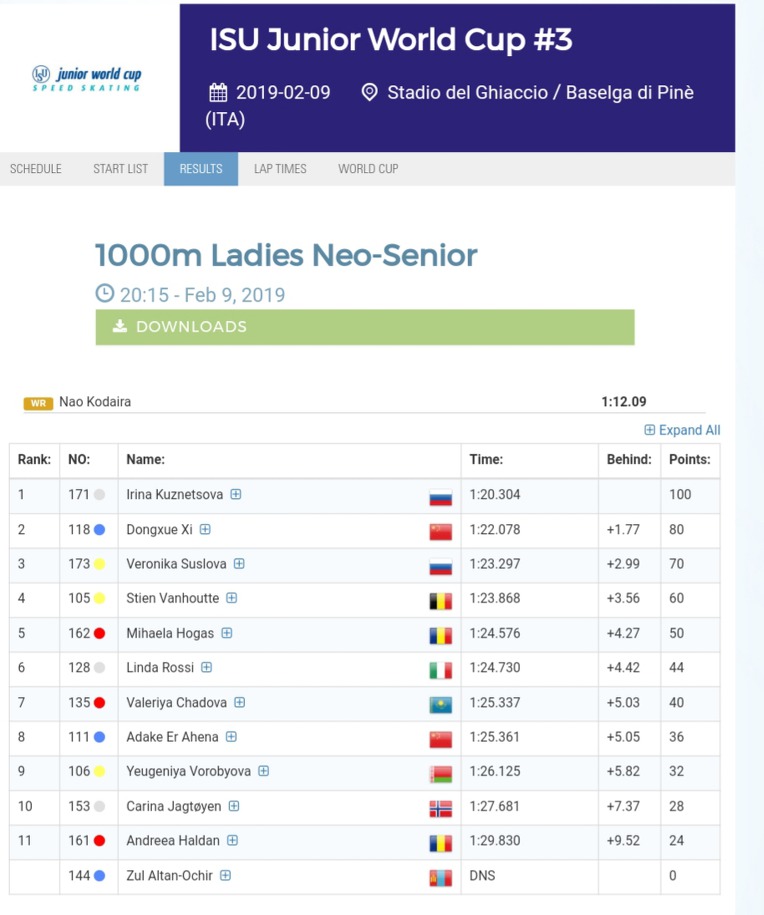 junior world cup
SPEED SKATING

ISU Junior World Cup #3

2019-02-09 Stadio del Ghiaccio / Baselga di Pinè (ITA)

SCHEDULE START LIST RESULTS LAP TIMES WORLD CUP

1000m Ladies Neo-Senior

20:15 - Feb 9, 2019

DOWNLOADS

WR Nao Kodaira 1:12.09

Expand All

| Rank: | NO: | Name: | Time: | Behind: | Points: |
|---|---|---|---|---|---|
| 1 | 171 | Irina Kuznetsova | 1:20.304 | | 100 |
| 2 | 118 | Dongxue Xi | 1:22.078 | +1.77 | 80 |
| 3 | 173 | Veronika Suslova | 1:23.297 | +2.99 | 70 |
| 4 | 105 | Stien Vanhoutte | 1:23.868 | +3.56 | 60 |
| 5 | 162 | Mihaela Hogas | 1:24.576 | +4.27 | 50 |
| 6 | 128 | Linda Rossi | 1:24.730 | +4.42 | 44 |
| 7 | 135 | Valeriya Chadova | 1:25.337 | +5.03 | 40 |
| 8 | 111 | Adake Er Ahena | 1:25.361 | +5.05 | 36 |
| 9 | 106 | Yeugeniya Vorobyova | 1:26.125 | +5.82 | 32 |
| 10 | 153 | Carina Jagtøyen | 1:27.681 | +7.37 | 28 |
| 11 | 161 | Andreea Haldan | 1:29.830 | +9.52 | 24 |
| | 144 | Zul Altan-Ochir | DNS | | 0 |